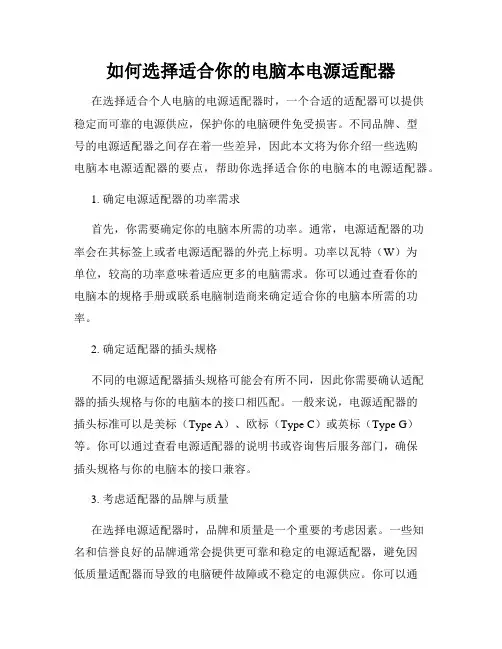 如何选择适合你的电脑本电源适配器

在选择适合个人电脑的电源适配器时，一个合适的适配器可以提供稳定而可靠的电源供应，保护你的电脑硬件免受损害。不同品牌、型号的电源适配器之间存在着一些差异，因此本文将为你介绍一些选购电脑本电源适配器的要点，帮助你选择适合你的电脑本的电源适配器。

1. 确定电源适配器的功率需求

首先，你需要确定你的电脑本所需的功率。通常，电源适配器的功率会在其标签上或者电源适配器的外壳上标明。功率以瓦特（W）为单位，较高的功率意味着适应更多的电脑需求。你可以通过查看你的电脑本的规格手册或联系电脑制造商来确定适合你的电脑本所需的功率。

2. 确定适配器的插头规格

不同的电源适配器插头规格可能会有所不同，因此你需要确认适配器的插头规格与你的电脑本的接口相匹配。一般来说，电源适配器的插头标准可以是美标（Type A）、欧标（Type C）或英标（Type G）等。你可以通过查看电源适配器的说明书或咨询售后服务部门，确保插头规格与你的电脑本的接口兼容。

3. 考虑适配器的品牌与质量

在选择电源适配器时，品牌和质量是一个重要的考虑因素。一些知名和信誉良好的品牌通常会提供更可靠和稳定的电源适配器，避免因低质量适配器而导致的电脑硬件故障或不稳定的电源供应。你可以通